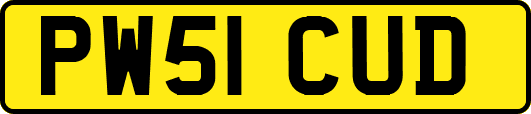 PW51 CUD